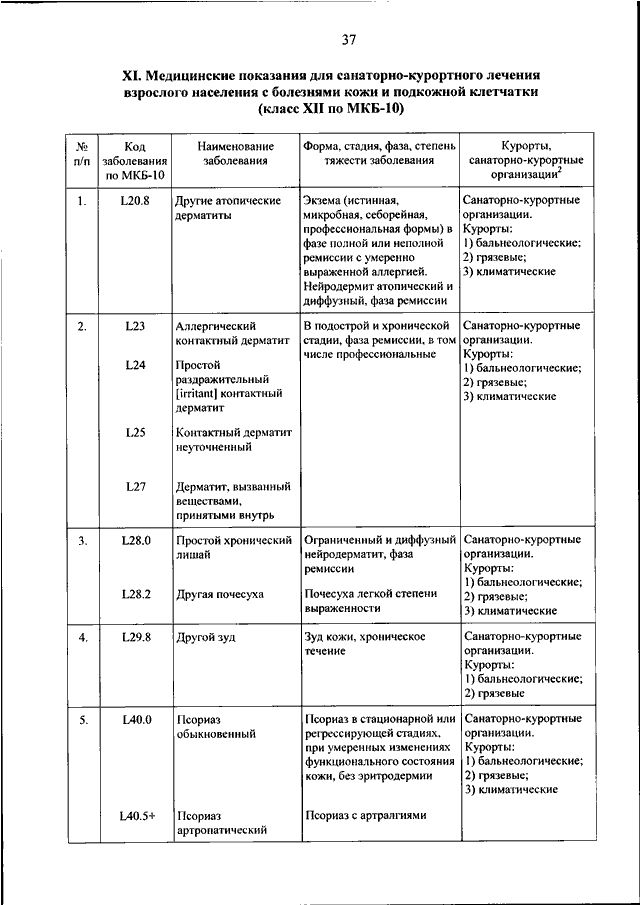 37

XI. Медицинские показания для санаторно-курортного лечения взрослого населения с болезнями кожи и подкожной клетчатки (класс XII по МКБ-10)

| № п/п | Код заболевания по МКБ-10 | Наименование заболевания | Форма, стадия, фаза, степень тяжести заболевания | Курорты, санаторно-курортные организации$^2$ |
|---|---|---|---|---|
| 1. | L20.8 | Другие атопические дерматиты | Экзема (истинная, микробная, себорейная, профессиональная формы) в фазе полной или неполной ремиссии с умеренно выраженной аллергией. Нейродермит атопический и диффузный, фаза ремиссии | Санаторно-курортные организации. Курорты: 1) бальнеологические; 2) грязевые; 3) климатические |
| 2. | L23 | Аллергический контактный дерматит | В подострой и хронической стадии, фаза ремиссии, в том числе профессиональные | Санаторно-курортные организации. Курорты: 1) бальнеологические; 2) грязевые; 3) климатические |
| | L24 | Простой раздражительный [irritant] контактный дерматит | | |
| | L25 | Контактный дерматит неуточненный | | |
| | L27 | Дерматит, вызванный веществами, принятыми внутрь | | |
| 3. | L28.0 | Простой хронический лишай | Ограниченный и диффузный нейродерматит, фаза ремиссии | Санаторно-курортные организации. Курорты: 1) бальнеологические; 2) грязевые; 3) климатические |
| | L28.2 | Другая почесуха | Почесуха легкой степени выраженности | |
| 4. | L29.8 | Другой зуд | Зуд кожи, хроническое течение | Санаторно-курортные организации. Курорты: 1) бальнеологические; 2) грязевые |
| 5. | L40.0 | Псориаз обыкновенный | Псориаз в стационарной или регрессирующей стадиях, при умеренных изменениях функционального состояния кожи, без эритродермии | Санаторно-курортные организации. Курорты: 1) бальнеологические; 2) грязевые; 3) климатические |
| | L40.5+ | Псориаз артропатический | Псориаз с артралгиями | |